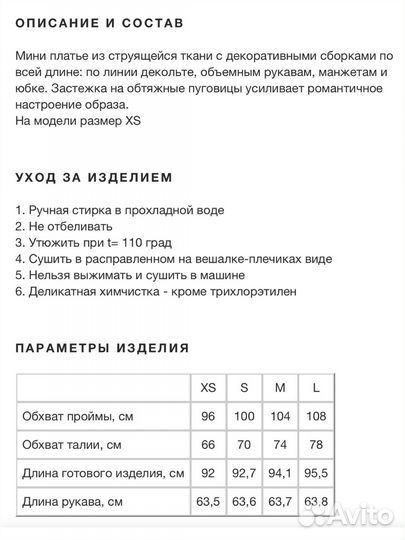 ОПИСАНИЕ И СОСТАВ

Мини платье из струящейся ткани с декоративными сборками по всей длине: по линии декольте, объемным рукавам, манжетам и юбке. Застежка на обтяжные пуговицы усиливает романтичное настроение образа.
На модели размер XS

УХОД ЗА ИЗДЕЛИЕМ

1. Ручная стирка в прохладной воде
2. Не отбеливать
3. Утюжить при t= 110 град
4. Сушить в расправленном на вешалке-плечиках виде
5. Нельзя выжимать и сушить в машине
6. Деликатная химчистка - кроме трихлорэтилен

ПАРАМЕТРЫ ИЗДЕЛИЯ

| | XS | S | M | L |
|---|---|---|---|---|
| Обхват проймы, см | 96 | 100 | 104 | 108 |
| Обхват талии, см | 66 | 70 | 74 | 78 |
| Длина готового изделия, см | 92 | 92,7 | 94,1 | 95,5 |
| Длина рукава, см | 63,5 | 63,6 | 63,7 | 63,8 |

Avito